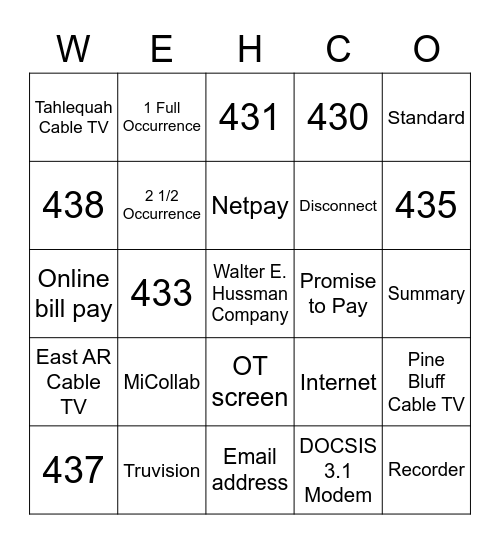 | W | E | H | C | O |
|---|---|---|---|---|
| Tahlequah Cable TV | 1 Full Occurrence | 431 | 430 | Standard |
| 438 | 2 1/2 Occurrence | Netpay | Disconnect | 435 |
| Online bill pay | 433 | Walter E. Hussman Company | Promise to Pay | Summary |
| East AR Cable TV | MiCollab | OT screen | Internet | Pine Bluff Cable TV |
| 437 | Truvision | Email address | DOCSIS 3.1 Modem | Recorder |